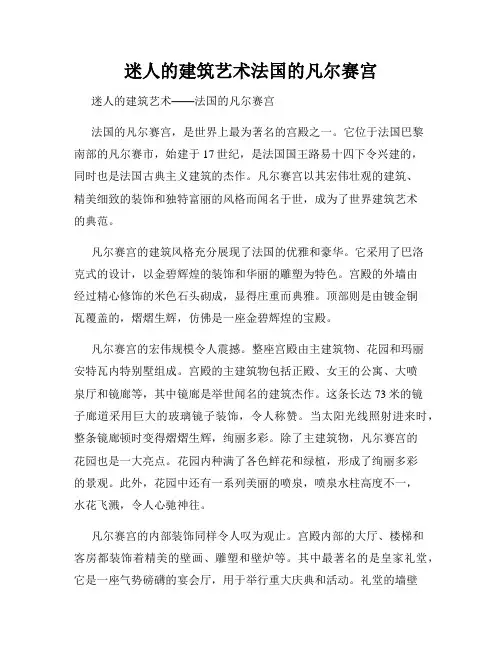 迷人的建筑艺术法国的凡尔赛宫

迷人的建筑艺术——法国的凡尔赛宫

法国的凡尔赛宫，是世界上最为著名的宫殿之一。它位于法国巴黎南部的凡尔赛市，始建于17世纪，是法国国王路易十四下令兴建的，同时也是法国古典主义建筑的杰作。凡尔赛宫以其宏伟壮观的建筑、精美细致的装饰和独特富丽的风格而闻名于世，成为了世界建筑艺术的典范。

凡尔赛宫的建筑风格充分展现了法国的优雅和豪华。它采用了巴洛克式的设计，以金碧辉煌的装饰和华丽的雕塑为特色。宫殿的外墙由经过精心修饰的米色石头砌成，显得庄重而典雅。顶部则是由镀金铜瓦覆盖的，熠熠生辉，仿佛是一座金碧辉煌的宝殿。

凡尔赛宫的宏伟规模令人震撼。整座宫殿由主建筑物、花园和玛丽安特瓦内特别墅组成。宫殿的主建筑物包括正殿、女王的公寓、大喷泉厅和镜廊等，其中镜廊是举世闻名的建筑杰作。这条长达73米的镜子廊道采用巨大的玻璃镜子装饰，令人称赞。当太阳光线照射进来时，整条镜廊顿时变得熠熠生辉，绚丽多彩。除了主建筑物，凡尔赛宫的花园也是一大亮点。花园内种满了各色鲜花和绿植，形成了绚丽多彩的景观。此外，花园中还有一系列美丽的喷泉，喷泉水柱高度不一，水花飞溅，令人心驰神往。

凡尔赛宫的内部装饰同样令人叹为观止。宫殿内部的大厅、楼梯和客房都装饰着精美的壁画、雕塑和壁炉等。其中最著名的是皇家礼堂，它是一座气势磅礴的宴会厅，用于举行重大庆典和活动。礼堂的墙壁